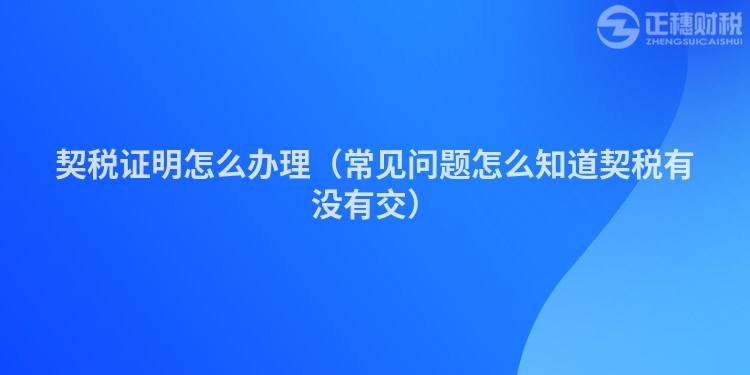 正穗财税
ZHENGSUICAISHUI

契税证明怎么办理（常见问题怎么知道契税有没有交）